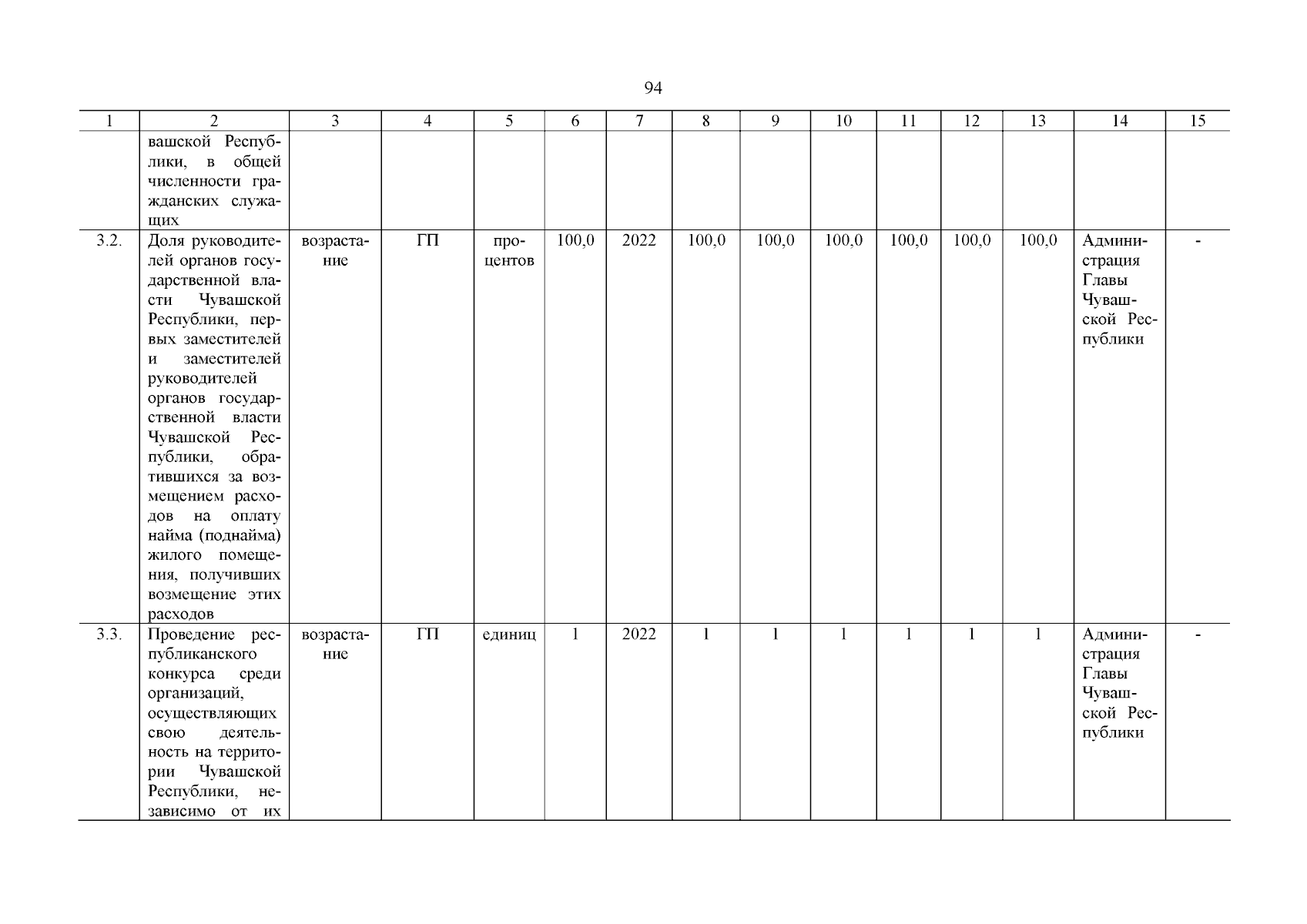 94

| 1 | 2 | 3 | 4 | 5 | 6 | 7 | 8 | 9 | 10 | 11 | 12 | 13 | 14 | 15 |
|---|---|---|---|---|---|---|---|---|---|---|---|---|---|---|
| | вашской Республики, в общей численности гражданских служащих | | | | | | | | | | | | | |
| 3.2. | Доля руководителей органов государственной власти Чувашской Республики, первых заместителей и заместителей руководителей органов государственной власти Чувашской Республики, обратившихся за возмещением расходов на оплату найма (поднайма) жилого помещения, получивших возмещение этих расходов | возрастание | ГП | процентов | 100,0 | 2022 | 100,0 | 100,0 | 100,0 | 100,0 | 100,0 | 100,0 | Администрация Главы Чувашской Республики | - |
| 3.3. | Проведение республиканского конкурса среди организаций, осуществляющих свою деятельность на территории Чувашской Республики, независимо от их | возрастание | ГП | единиц | 1 | 2022 | 1 | 1 | 1 | 1 | 1 | 1 | Администрация Главы Чувашской Республики | - |